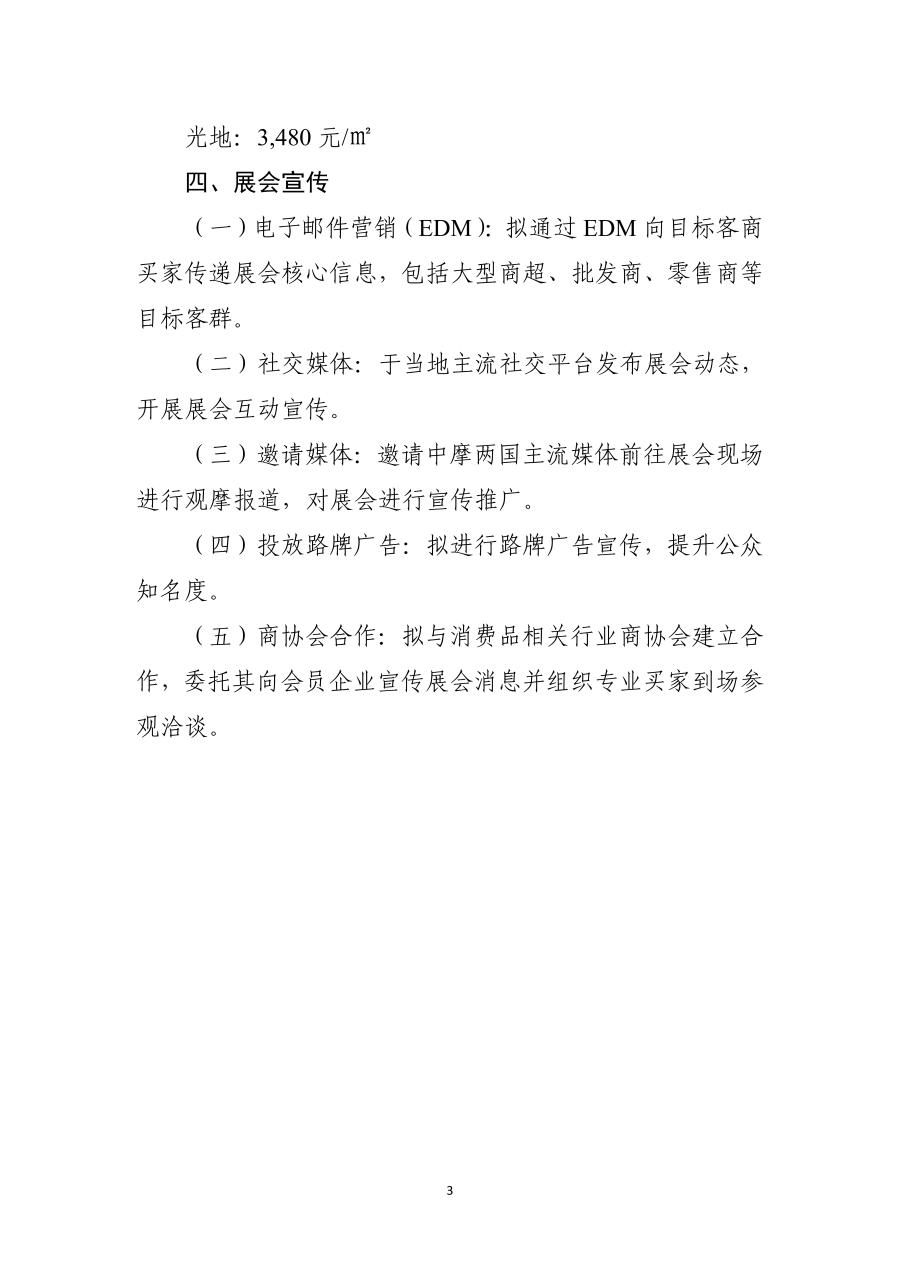 光地：3,480 元/㎡

四、展会宣传

（一）电子邮件营销（EDM）：拟通过 EDM 向目标客商买家传递展会核心信息，包括大型商超、批发商、零售商等目标客群。

（二）社交媒体：于当地主流社交平台发布展会动态，开展展会互动宣传。

（三）邀请媒体：邀请中摩两国主流媒体前往展会现场进行观摩报道，对展会进行宣传推广。

（四）投放路牌广告：拟进行路牌广告宣传，提升公众知名度。

（五）商协会合作：拟与消费品相关行业商协会建立合作，委托其向会员企业宣传展会消息并组织专业买家到场参观洽谈。

3